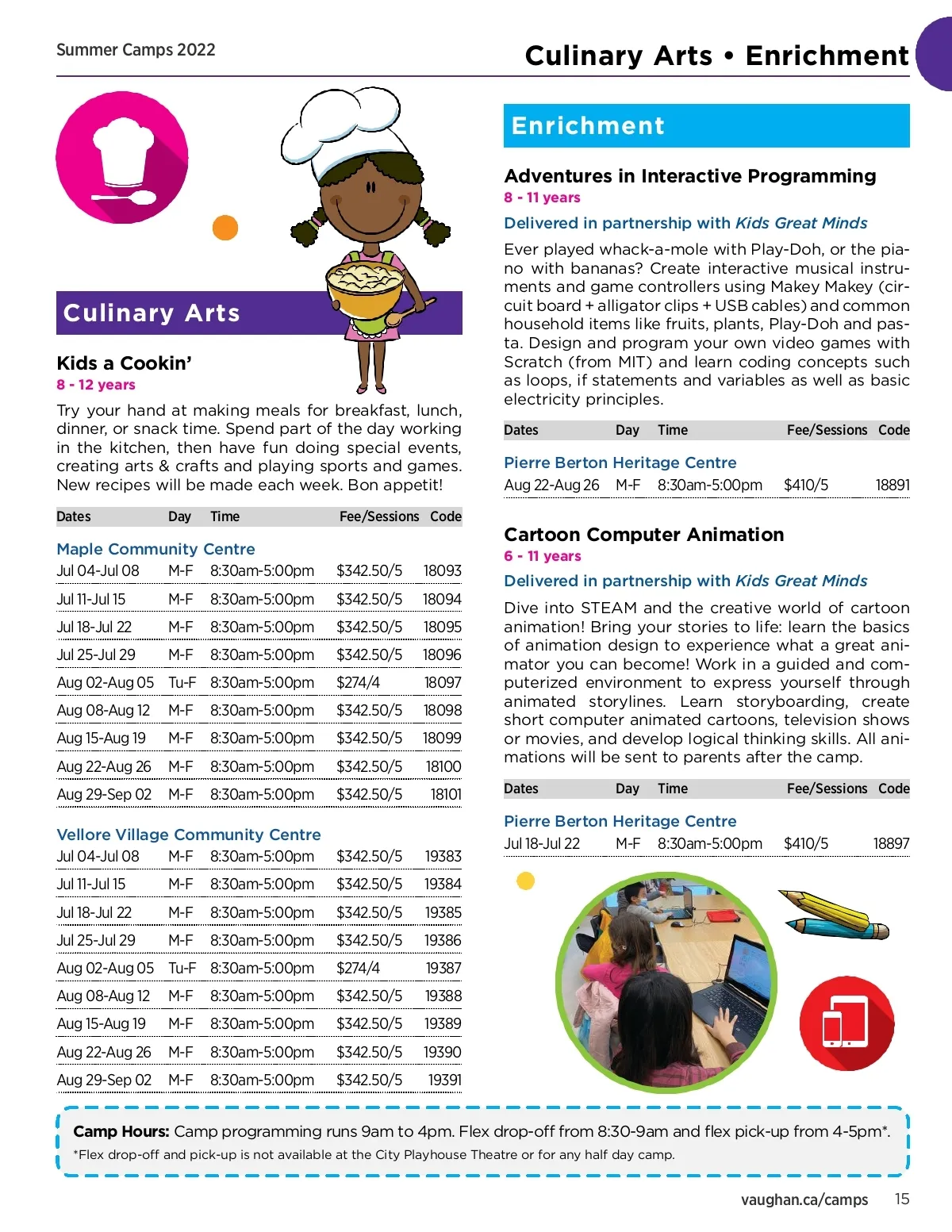 Summer Camps 2022

Culinary Arts • Enrichment

Culinary Arts

Kids a Cookin'
8 - 12 years

Try your hand at making meals for breakfast, lunch, dinner, or snack time. Spend part of the day working in the kitchen, then have fun doing special events, creating arts & crafts and playing sports and games. New recipes will be made each week. Bon appetit!

| Dates | Day | Time | Fee/Sessions | Code |
|---|---|---|---|---|
| Maple Community Centre | | | | |
| Jul 04-Jul 08 | M-F | 8:30am-5:00pm | $342.50/5 | 18093 |
| Jul 11-Jul 15 | M-F | 8:30am-5:00pm | $342.50/5 | 18094 |
| Jul 18-Jul 22 | M-F | 8:30am-5:00pm | $342.50/5 | 18095 |
| Jul 25-Jul 29 | M-F | 8:30am-5:00pm | $342.50/5 | 18096 |
| Aug 02-Aug 05 | Tu-F | 8:30am-5:00pm | $274/4 | 18097 |
| Aug 08-Aug 12 | M-F | 8:30am-5:00pm | $342.50/5 | 18098 |
| Aug 15-Aug 19 | M-F | 8:30am-5:00pm | $342.50/5 | 18099 |
| Aug 22-Aug 26 | M-F | 8:30am-5:00pm | $342.50/5 | 18100 |
| Aug 29-Sep 02 | M-F | 8:30am-5:00pm | $342.50/5 | 18101 |
| Vellore Village Community Centre | | | | |
| Jul 04-Jul 08 | M-F | 8:30am-5:00pm | $342.50/5 | 19383 |
| Jul 11-Jul 15 | M-F | 8:30am-5:00pm | $342.50/5 | 19384 |
| Jul 18-Jul 22 | M-F | 8:30am-5:00pm | $342.50/5 | 19385 |
| Jul 25-Jul 29 | M-F | 8:30am-5:00pm | $342.50/5 | 19386 |
| Aug 02-Aug 05 | Tu-F | 8:30am-5:00pm | $274/4 | 19387 |
| Aug 08-Aug 12 | M-F | 8:30am-5:00pm | $342.50/5 | 19388 |
| Aug 15-Aug 19 | M-F | 8:30am-5:00pm | $342.50/5 | 19389 |
| Aug 22-Aug 26 | M-F | 8:30am-5:00pm | $342.50/5 | 19390 |
| Aug 29-Sep 02 | M-F | 8:30am-5:00pm | $342.50/5 | 19391 |

Enrichment

Adventures in Interactive Programming
8 - 11 years
Delivered in partnership with Kids Great Minds

Ever played whack-a-mole with Play-Doh, or the piano with bananas? Create interactive musical instruments and game controllers using Makey Makey (circuit board + alligator clips + USB cables) and common household items like fruits, plants, Play-Doh and pasta. Design and program your own video games with Scratch (from MIT) and learn coding concepts such as loops, if statements and variables as well as basic electricity principles.

| Dates | Day | Time | Fee/Sessions | Code |
|---|---|---|---|---|
| Pierre Berton Heritage Centre | | | | |
| Aug 22-Aug 26 | M-F | 8:30am-5:00pm | $410/5 | 18891 |

Cartoon Computer Animation
6 - 11 years
Delivered in partnership with Kids Great Minds

Dive into STEAM and the creative world of cartoon animation! Bring your stories to life: learn the basics of animation design to experience what a great animator you can become! Work in a guided and computerized environment to express yourself through animated storylines. Learn storyboarding, create short computer animated cartoons, television shows or movies, and develop logical thinking skills. All animations will be sent to parents after the camp.

| Dates | Day | Time | Fee/Sessions | Code |
|---|---|---|---|---|
| Pierre Berton Heritage Centre | | | | |
| Jul 18-Jul 22 | M-F | 8:30am-5:00pm | $410/5 | 18897 |

Camp Hours: Camp programming runs 9am to 4pm. Flex drop-off from 8:30-9am and flex pick-up from 4-5pm*.
*Flex drop-off and pick-up is not available at the City Playhouse Theatre or for any half day camp.

vaughan.ca/camps 15